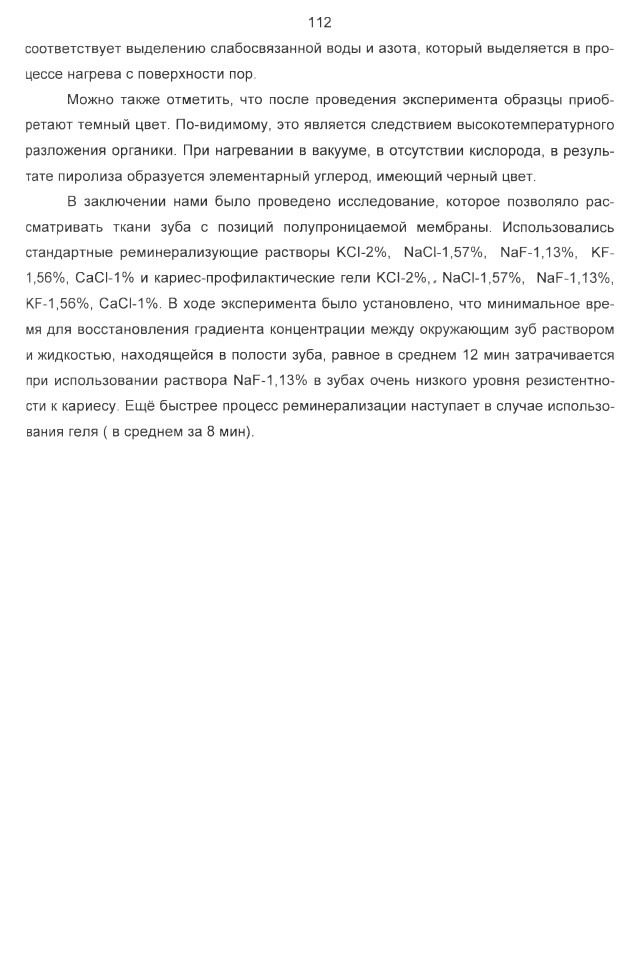 112

соответствует выделению слабосвязанной воды и азота, который выделяется в процессе нагрева с поверхности пор.

Можно также отметить, что после проведения эксперимента образцы приобретают темный цвет. По-видимому, это является следствием высокотемпературного разложения органики. При нагревании в вакууме, в отсутствии кислорода, в результате пиролиза образуется элементарный углерод, имеющий черный цвет.

В заключении нами было проведено исследование, которое позволяло рассматривать ткани зуба с позиций полупроницаемой мембраны. Использовались стандартные реминерализующие растворы KCl-2%, NaCl-1,57%, NaF-1,13%, KF-1,56%, CaCl-1% и кариес-профилактические гели KCl-2%,, NaCl-1,57%, NaF-1,13%, KF-1,56%, CaCl-1%. В ходе эксперимента было установлено, что минимальное время для восстановления градиента концентрации между окружающим зуб раствором и жидкостью, находящейся в полости зуба, равное в среднем 12 мин затрачивается при использовании раствора NaF-1,13% в зубах очень низкого уровня резистентности к кариесу. Ещё быстрее процесс реминерализации наступает в случае использования геля ( в среднем за 8 мин).